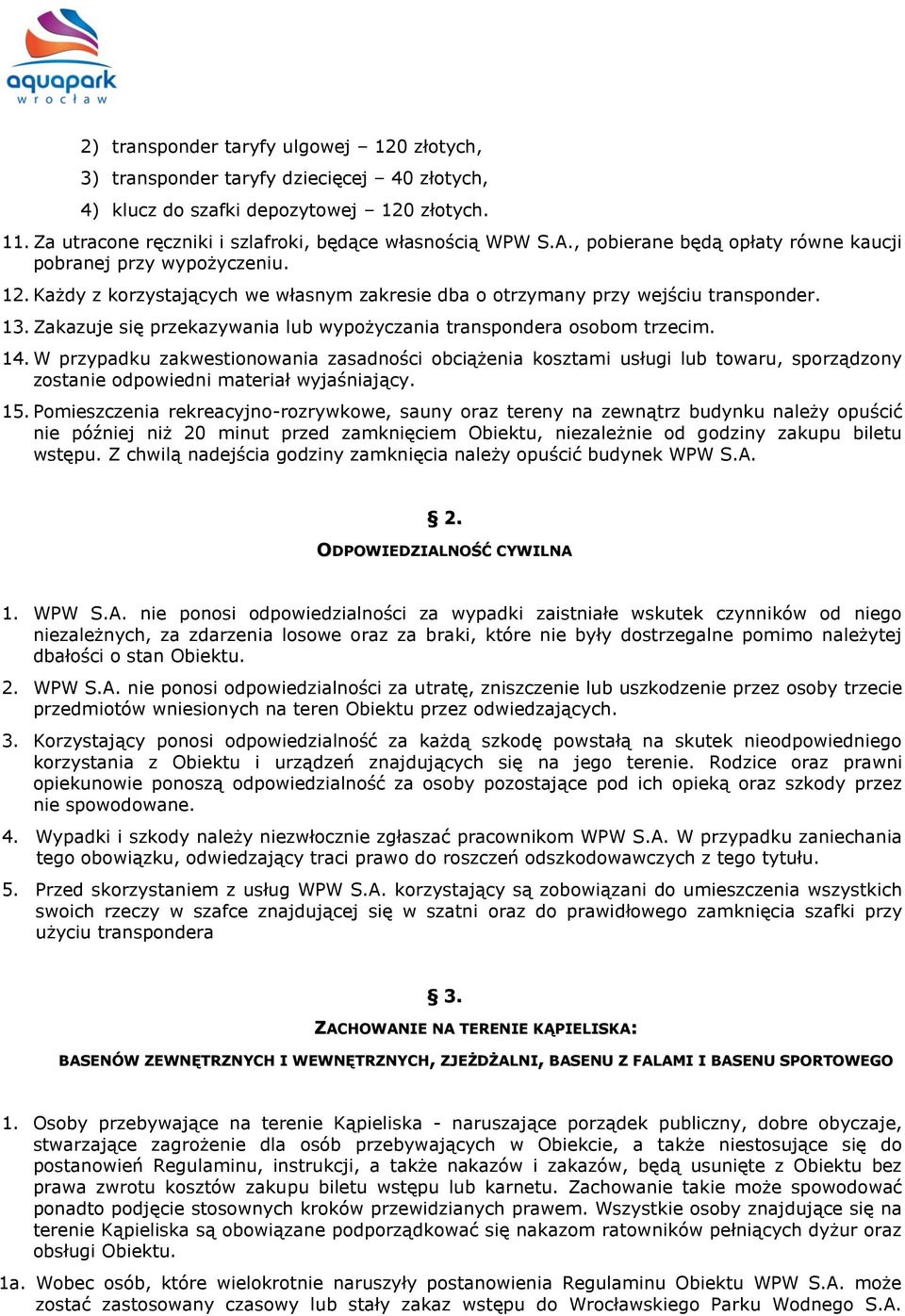 aquapark
wrocław

2) transponder taryfy ulgowej – 120 złotych,
3) transponder taryfy dziecięcej – 40 złotych,
4) klucz do szafki depozytowej – 120 złotych.

11. Za utracone ręczniki i szlafroki, będące własnością WPW S.A., pobierane będą opłaty równe kaucji pobranej przy wypożyczeniu.

12. Każdy z korzystających we własnym zakresie dba o otrzymany przy wejściu transponder.

13. Zakazuje się przekazywania lub wypożyczania transpondera osobom trzecim.

14. W przypadku zakwestionowania zasadności obciążenia kosztami usługi lub towaru, sporządzony zostanie odpowiedni materiał wyjaśniający.

15. Pomieszczenia rekreacyjno-rozrywkowe, sauny oraz tereny na zewnątrz budynku należy opuścić nie później niż 20 minut przed zamknięciem Obiektu, niezależnie od godziny zakupu biletu wstępu. Z chwilą nadejścia godziny zamknięcia należy opuścić budynek WPW S.A.

§ 2.
ODPOWIEDZIALNOŚĆ CYWILNA

1. WPW S.A. nie ponosi odpowiedzialności za wypadki zaistniałe wskutek czynników od niego niezależnych, za zdarzenia losowe oraz za braki, które nie były dostrzegalne pomimo należytej dbałości o stan Obiektu.

2. WPW S.A. nie ponosi odpowiedzialności za utratę, zniszczenie lub uszkodzenie przez osoby trzecie przedmiotów wniesionych na teren Obiektu przez odwiedzających.

3. Korzystający ponosi odpowiedzialność za każdą szkodę powstałą na skutek nieodpowiedniego korzystania z Obiektu i urządzeń znajdujących się na jego terenie. Rodzice oraz prawni opiekunowie ponoszą odpowiedzialność za osoby pozostające pod ich opieką oraz szkody przez nie spowodowane.

4. Wypadki i szkody należy niezwłocznie zgłaszać pracownikom WPW S.A. W przypadku zaniechania tego obowiązku, odwiedzający traci prawo do roszczeń odszkodowawczych z tego tytułu.

5. Przed skorzystaniem z usług WPW S.A. korzystający są zobowiązani do umieszczenia wszystkich swoich rzeczy w szafce znajdującej się w szatni oraz do prawidłowego zamknięcia szafki przy użyciu transpondera

§ 3.
ZACHOWANIE NA TERENIE KĄPIELISKA:
BASENÓW ZEWNĘTRZNYCH I WEWNĘTRZNYCH, ZJEŻDŻALNI, BASENU Z FALAMI I BASENU SPORTOWEGO

1. Osoby przebywające na terenie Kąpieliska - naruszające porządek publiczny, dobre obyczaje, stwarzające zagrożenie dla osób przebywających w Obiekcie, a także niestosujące się do postanowień Regulaminu, instrukcji, a także nakazów i zakazów, będą usunięte z Obiektu bez prawa zwrotu kosztów zakupu biletu wstępu lub karnetu. Zachowanie takie może spowodować ponadto podjęcie stosownych kroków przewidzianych prawem. Wszystkie osoby znajdujące się na terenie Kąpieliska są obowiązane podporządkować się nakazom ratowników pełniących dyżur oraz obsługi Obiektu.

1a. Wobec osób, które wielokrotnie naruszyły postanowienia Regulaminu Obiektu WPW S.A. może zostać zastosowany czasowy lub stały zakaz wstępu do Wrocławskiego Parku Wodnego S.A.